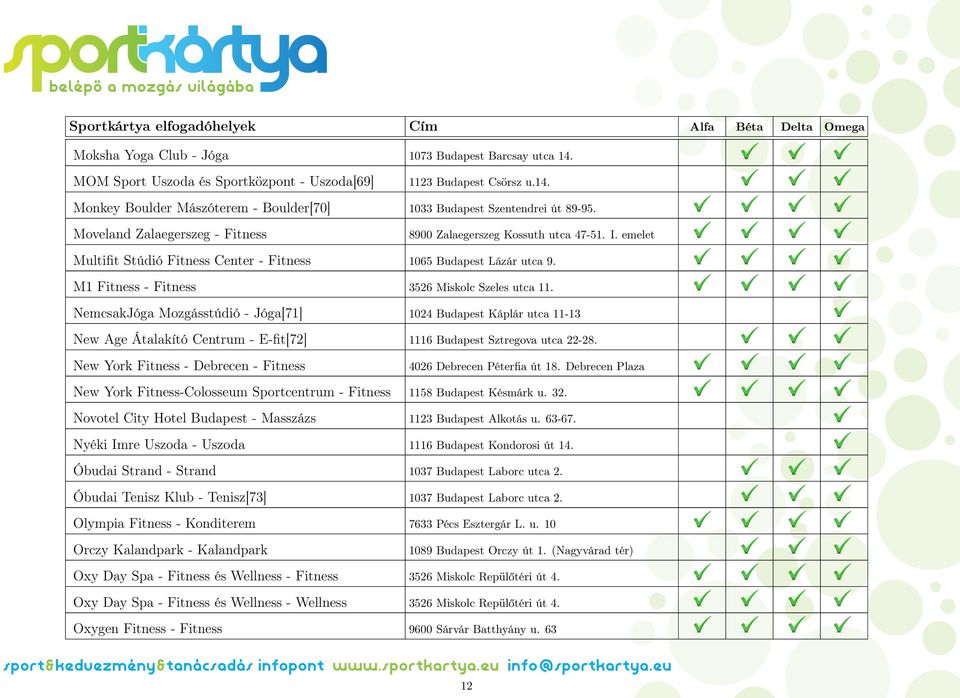 sportkártya
belépő a mozgás világába

| Sportkártya elfogadóhelyek | Cím | Alfa | Béta | Delta | Omega |
|---|---|---|---|---|---|
| Moksha Yoga Club - Jóga | 1073 Budapest Barcsay utca 14. | | ✓ | ✓ | ✓ |
| MOM Sport Uszoda és Sportközpont - Uszoda[69] | 1123 Budapest Csörsz u.14. | | ✓ | ✓ | ✓ |
| Monkey Boulder Mászóterem - Boulder[70] | 1033 Budapest Szentendrei út 89-95. | ✓ | ✓ | ✓ | ✓ |
| Moveland Zalaegerszeg - Fitness | 8900 Zalaegerszeg Kossuth utca 47-51. I. emelet | ✓ | ✓ | ✓ | ✓ |
| Multifit Stúdió Fitness Center - Fitness | 1065 Budapest Lázár utca 9. | ✓ | ✓ | ✓ | ✓ |
| M1 Fitness - Fitness | 3526 Miskolc Szeles utca 11. | ✓ | ✓ | ✓ | ✓ |
| NemcsakJóga Mozgásstúdió - Jóga[71] | 1024 Budapest Káplár utca 11-13 | | | | ✓ |
| New Age Átalakító Centrum - E-fit[72] | 1116 Budapest Sztregova utca 22-28. | | ✓ | ✓ | ✓ |
| New York Fitness - Debrecen - Fitness | 4026 Debrecen Péterfia út 18. Debrecen Plaza | ✓ | ✓ | ✓ | ✓ |
| New York Fitness-Colosseum Sportcentrum - Fitness | 1158 Budapest Késmárk u. 32. | ✓ | ✓ | ✓ | ✓ |
| Novotel City Hotel Budapest - Masszázs | 1123 Budapest Alkotás u. 63-67. | | | | ✓ |
| Nyéki Imre Uszoda - Uszoda | 1116 Budapest Kondorosi út 14. | | | | ✓ |
| Óbudai Strand - Strand | 1037 Budapest Laborc utca 2. | | ✓ | ✓ | ✓ |
| Óbudai Tenisz Klub - Tenisz[73] | 1037 Budapest Laborc utca 2. | | ✓ | ✓ | ✓ |
| Olympia Fitness - Konditerem | 7633 Pécs Esztergár L. u. 10 | ✓ | ✓ | ✓ | ✓ |
| Orczy Kalandpark - Kalandpark | 1089 Budapest Orczy út 1. (Nagyvárad tér) | | ✓ | ✓ | ✓ |
| Oxy Day Spa - Fitness és Wellness - Fitness | 3526 Miskolc Repülőtéri út 4. | ✓ | ✓ | ✓ | ✓ |
| Oxy Day Spa - Fitness és Wellness - Wellness | 3526 Miskolc Repülőtéri út 4. | ✓ | ✓ | ✓ | ✓ |
| Oxygen Fitness - Fitness | 9600 Sárvár Batthyány u. 63 | ✓ | ✓ | ✓ | ✓ |

sport&kedvezmény&tanácsadás infopont www.sportkartya.eu info@sportkartya.eu

12